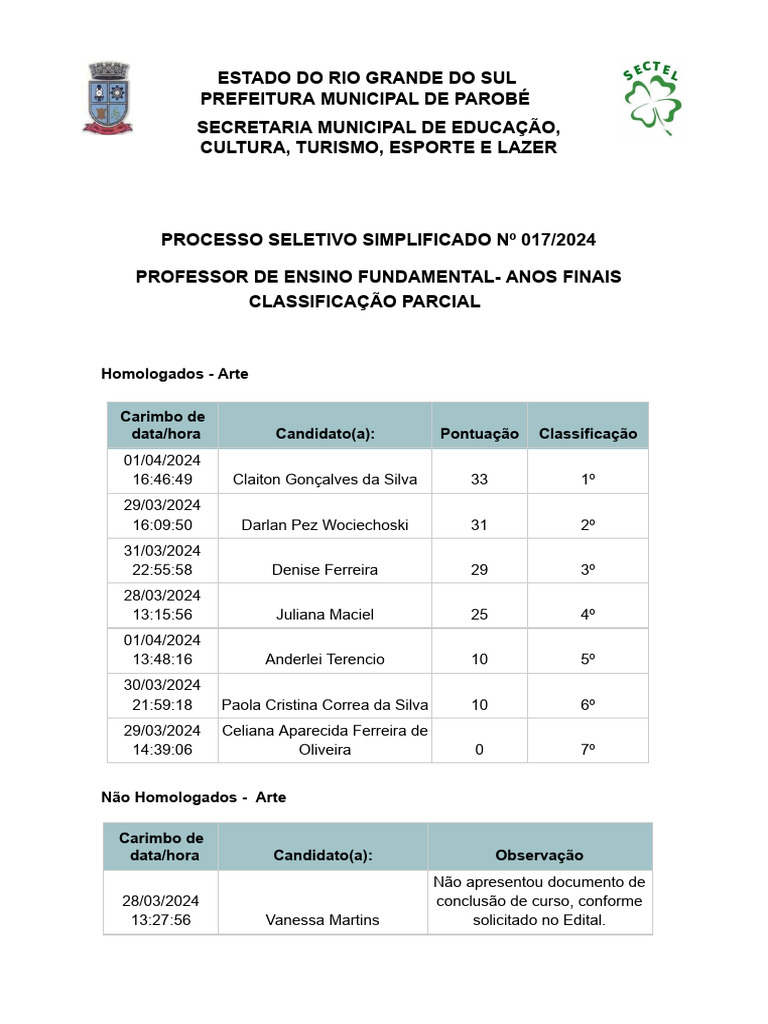 SECTEL

ESTADO DO RIO GRANDE DO SUL
PREFEITURA MUNICIPAL DE PAROBÉ
SECRETARIA MUNICIPAL DE EDUCAÇÃO, CULTURA, TURISMO, ESPORTE E LAZER

PROCESSO SELETIVO SIMPLIFICADO Nº 017/2024

PROFESSOR DE ENSINO FUNDAMENTAL- ANOS FINAIS
CLASSIFICAÇÃO PARCIAL

Homologados - Arte

| Carimbo de data/hora | Candidato(a): | Pontuação | Classificação |
|---|---|---|---|
| 01/04/2024 16:46:49 | Claiton Gonçalves da Silva | 33 | 1º |
| 29/03/2024 16:09:50 | Darlan Pez Wociechoski | 31 | 2º |
| 31/03/2024 22:55:58 | Denise Ferreira | 29 | 3º |
| 28/03/2024 13:15:56 | Juliana Maciel | 25 | 4º |
| 01/04/2024 13:48:16 | Anderlei Terencio | 10 | 5º |
| 30/03/2024 21:59:18 | Paola Cristina Correa da Silva | 10 | 6º |
| 29/03/2024 14:39:06 | Celiana Aparecida Ferreira de Oliveira | 0 | 7º |

Não Homologados - Arte

| Carimbo de data/hora | Candidato(a): | Observação |
|---|---|---|
| 28/03/2024 13:27:56 | Vanessa Martins | Não apresentou documento de conclusão de curso, conforme solicitado no Edital. |